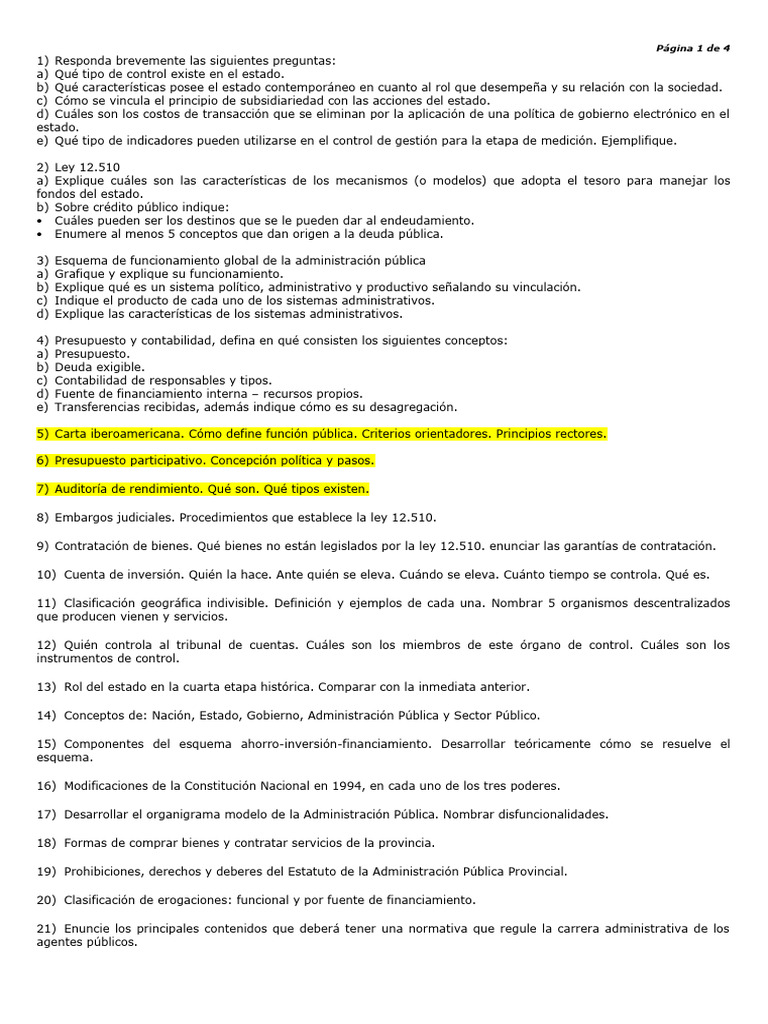 Página 1 de 4

1) Responda brevemente las siguientes preguntas:
a) Qué tipo de control existe en el estado.
b) Qué características posee el estado contemporáneo en cuanto al rol que desempeña y su relación con la sociedad.
c) Cómo se vincula el principio de subsidiariedad con las acciones del estado.
d) Cuáles son los costos de transacción que se eliminan por la aplicación de una política de gobierno electrónico en el estado.
e) Qué tipo de indicadores pueden utilizarse en el control de gestión para la etapa de medición. Ejemplifique.

2) Ley 12.510
a) Explique cuáles son las características de los mecanismos (o modelos) que adopta el tesoro para manejar los fondos del estado.
b) Sobre crédito público indique:
• Cuáles pueden ser los destinos que se le pueden dar al endeudamiento.
• Enumere al menos 5 conceptos que dan origen a la deuda pública.

3) Esquema de funcionamiento global de la administración pública
a) Grafique y explique su funcionamiento.
b) Explique qué es un sistema político, administrativo y productivo señalando su vinculación.
c) Indique el producto de cada uno de los sistemas administrativos.
d) Explique las características de los sistemas administrativos.

4) Presupuesto y contabilidad, defina en qué consisten los siguientes conceptos:
a) Presupuesto.
b) Deuda exigible.
c) Contabilidad de responsables y tipos.
d) Fuente de financiamiento interna – recursos propios.
e) Transferencias recibidas, además indique cómo es su desagregación.

5) Carta iberoamericana. Cómo define función pública. Criterios orientadores. Principios rectores.

6) Presupuesto participativo. Concepción política y pasos.

7) Auditoría de rendimiento. Qué son. Qué tipos existen.

8) Embargos judiciales. Procedimientos que establece la ley 12.510.

9) Contratación de bienes. Qué bienes no están legislados por la ley 12.510. enunciar las garantías de contratación.

10) Cuenta de inversión. Quién la hace. Ante quién se eleva. Cuándo se eleva. Cuánto tiempo se controla. Qué es.

11) Clasificación geográfica indivisible. Definición y ejemplos de cada una. Nombrar 5 organismos descentralizados que producen vienen y servicios.

12) Quién controla al tribunal de cuentas. Cuáles son los miembros de este órgano de control. Cuáles son los instrumentos de control.

13) Rol del estado en la cuarta etapa histórica. Comparar con la inmediata anterior.

14) Conceptos de: Nación, Estado, Gobierno, Administración Pública y Sector Público.

15) Componentes del esquema ahorro-inversión-financiamiento. Desarrollar teóricamente cómo se resuelve el esquema.

16) Modificaciones de la Constitución Nacional en 1994, en cada uno de los tres poderes.

17) Desarrollar el organigrama modelo de la Administración Pública. Nombrar disfuncionalidades.

18) Formas de comprar bienes y contratar servicios de la provincia.

19) Prohibiciones, derechos y deberes del Estatuto de la Administración Pública Provincial.

20) Clasificación de erogaciones: funcional y por fuente de financiamiento.

21) Enuncie los principales contenidos que deberá tener una normativa que regule la carrera administrativa de los agentes públicos.